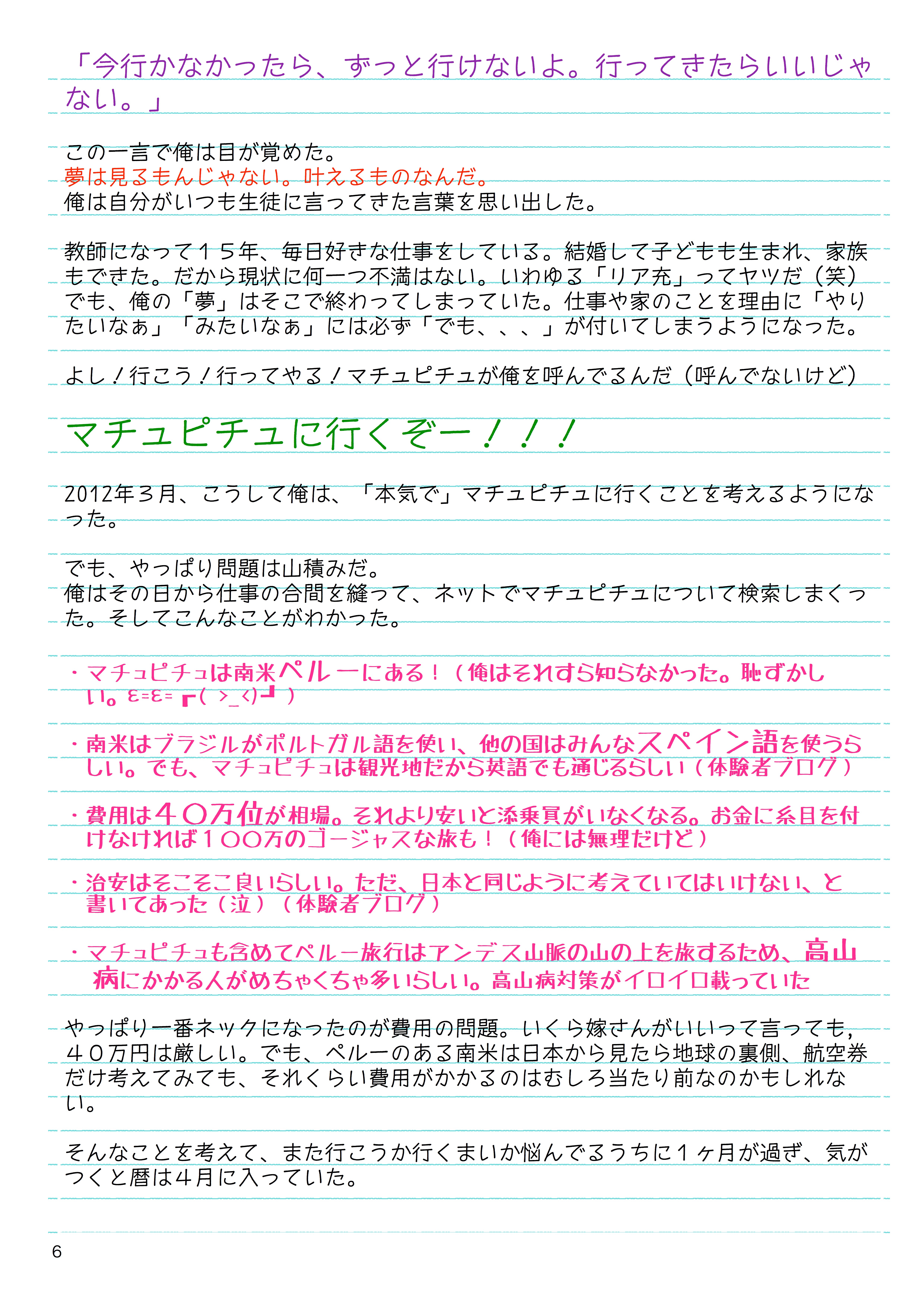 「今行かなかったら、ずっと行けないよ。行ってきたらいいじゃない。」

この一言で俺は目が覚めた。
夢は見るもんじゃない。叶えるものなんだ。
俺は自分がいつも生徒に言ってきた言葉を思い出した。

教師になって１５年、毎日好きな仕事をしている。結婚して子どもも生まれ、家族もできた。だから現状に何一つ不満はない。いわゆる「リア充」ってヤツだ（笑）でも、俺の「夢」はそこで終わってしまっていた。仕事や家のことを理由に「やりたいなぁ」「みたいなぁ」には必ず「でも、、、」が付いてしまうようになった。

よし！行こう！行ってやる！マチュピチュが俺を呼んでるんだ（呼んでないけど）

マチュピチュに行くぞー！！！

2012年３月、こうして俺は、「本気で」マチュピチュに行くことを考えるようになった。

でも、やっぱり問題は山積みだ。
俺はその日から仕事の合間を縫って、ネットでマチュピチュについて検索しまくった。そしてこんなことがわかった。

・マチュピチュは南米ペルーにある！（俺はそれすら知らなかった。恥ずかしい。ε=ε=┏( >_<)┛）

・南米はブラジルがポルトガル語を使い、他の国はみんなスペイン語を使うらしい。でも、マチュピチュは観光地だから英語でも通じるらしい（体験者ブログ）

・費用は４０万位が相場。それより安いと添乗員がいなくなる。お金に糸目を付けなければ１００万のゴージャスな旅も！（俺には無理だけど）

・治安はそこそこ良いらしい。ただ、日本と同じように考えていてはいけない、と書いてあった（泣）（体験者ブログ）

・マチュピチュも含めてペルー旅行はアンデス山脈の山の上を旅するため、高山病にかかる人がめちゃくちゃ多いらしい。高山病対策がイロイロ載っていた

やっぱり一番ネックになったのが費用の問題。いくら嫁さんがいいって言っても，４０万円は厳しい。でも、ペルーのある南米は日本から見たら地球の裏側、航空券だけ考えてみても、それくらい費用がかかるのはむしろ当たり前なのかもしれない。

そんなことを考えて、また行こうか行くまいか悩んでるうちに１ヶ月が過ぎ、気がつくと暦は４月に入っていた。

6